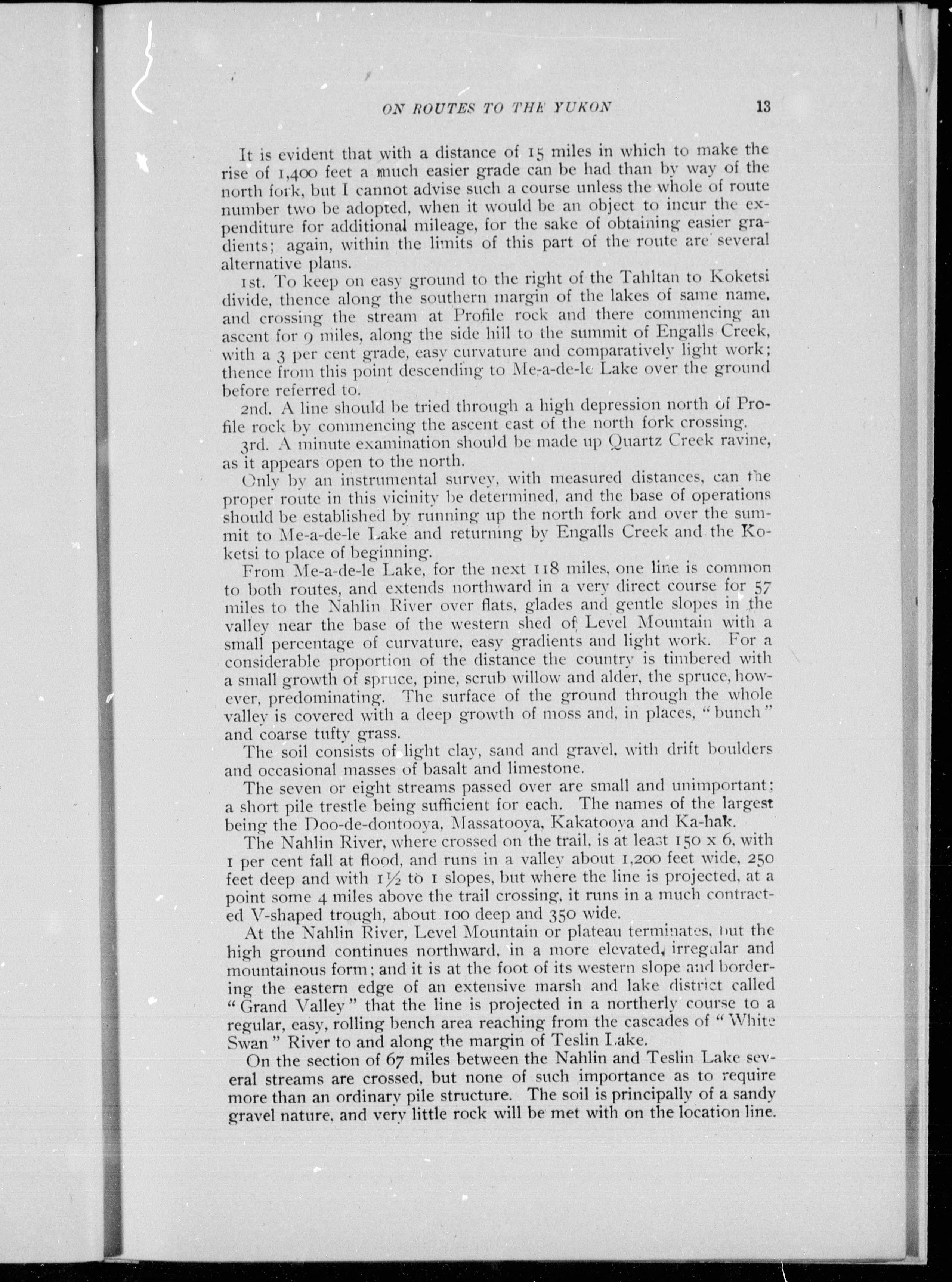 ON ROUTES TO THE YUKON 13

It is evident that with a distance of 15 miles in which to make the rise of 1,400 feet a much easier grade can be had than by way of the north fork, but I cannot advise such a course unless the whole of route number two be adopted, when it would be an object to incur the expenditure for additional mileage, for the sake of obtaining easier gradients; again, within the limits of this part of the route are several alternative plans.

1st. To keep on easy ground to the right of the Tahltan to Koketsi divide, thence along the southern margin of the lakes of same name, and crossing the stream at Profile rock and there commencing an ascent for 9 miles, along the side hill to the summit of Engalls Creek, with a 3 per cent grade, easy curvature and comparatively light work; thence from this point descending to Me-a-de-le Lake over the ground before referred to.

2nd. A line should be tried through a high depression north of Profile rock by commencing the ascent east of the north fork crossing.

3rd. A minute examination should be made up Quartz Creek ravine, as it appears open to the north.

Only by an instrumental survey, with measured distances, can the proper route in this vicinity be determined, and the base of operations should be established by running up the north fork and over the summit to Me-a-de-le Lake and returning by Engalls Creek and the Koketsi to place of beginning.

From Me-a-de-le Lake, for the next 118 miles, one line is common to both routes, and extends northward in a very direct course for 57 miles to the Nahlin River over flats, glades and gentle slopes in the valley near the base of the western shed of Level Mountain with a small percentage of curvature, easy gradients and light work. For a considerable proportion of the distance the country is timbered with a small growth of spruce, pine, scrub willow and alder, the spruce, however, predominating. The surface of the ground through the whole valley is covered with a deep growth of moss and, in places, "bunch" and coarse tufty grass.

The soil consists of light clay, sand and gravel, with drift boulders and occasional masses of basalt and limestone.

The seven or eight streams passed over are small and unimportant; a short pile trestle being sufficient for each. The names of the largest being the Doo-de-dontooya, Massatooya, Kakatooya and Ka-hak.

The Nahlin River, where crossed on the trail, is at least 150 x 6, with 1 per cent fall at flood, and runs in a valley about 1,200 feet wide, 250 feet deep and with 1½ to 1 slopes, but where the line is projected, at a point some 4 miles above the trail crossing, it runs in a much contracted V-shaped trough, about 100 deep and 350 wide.

At the Nahlin River, Level Mountain or plateau terminates, but the high ground continues northward, in a more elevated, irregular and mountainous form; and it is at the foot of its western slope and bordering the eastern edge of an extensive marsh and lake district called "Grand Valley" that the line is projected in a northerly course to a regular, easy, rolling bench area reaching from the cascades of "White Swan" River to and along the margin of Teslin Lake.

On the section of 67 miles between the Nahlin and Teslin Lake several streams are crossed, but none of such importance as to require more than an ordinary pile structure. The soil is principally of a sandy gravel nature, and very little rock will be met with on the location line.